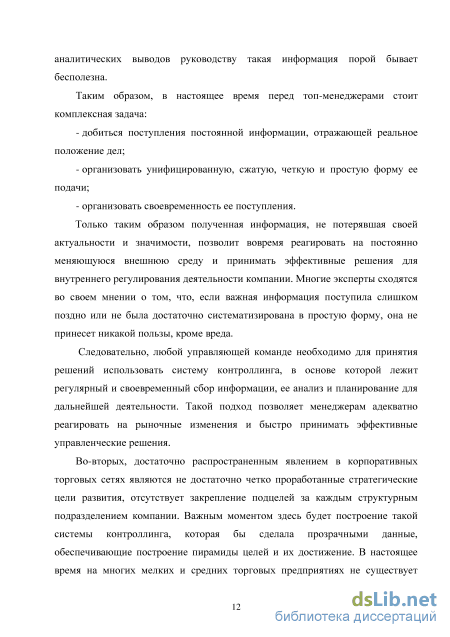 аналитических выводов руководству такая информация порой бывает бесполезна.

Таким образом, в настоящее время перед топ-менеджерами стоит комплексная задача:

- добиться поступления постоянной информации, отражающей реальное положение дел;

- организовать унифицированную, сжатую, четкую и простую форму ее подачи;

- организовать своевременность ее поступления.

Только таким образом полученная информация, не потерявшая своей актуальности и значимости, позволит вовремя реагировать на постоянно меняющуюся внешнюю среду и принимать эффективные решения для внутреннего регулирования деятельности компании. Многие эксперты сходятся во своем мнении о том, что, если важная информация поступила слишком поздно или не была достаточно систематизирована в простую форму, она не принесет никакой пользы, кроме вреда.

Следовательно, любой управляющей команде необходимо для принятия решений использовать систему контроллинга, в основе которой лежит регулярный и своевременный сбор информации, ее анализ и планирование для дальнейшей деятельности. Такой подход позволяет менеджерам адекватно реагировать на рыночные изменения и быстро принимать эффективные управленческие решения.

Во-вторых, достаточно распространенным явлением в корпоративных торговых сетях являются не достаточно четко проработанные стратегические цели развития, отсутствует закрепление подцелей за каждым структурным подразделением компании. Важным моментом здесь будет построение такой системы контроллинга, которая бы сделала прозрачными данные, обеспечивающие построение пирамиды целей и их достижение. В настоящее время на многих мелких и средних торговых предприятиях не существует

12

dsLib.net
библиотека диссертаций